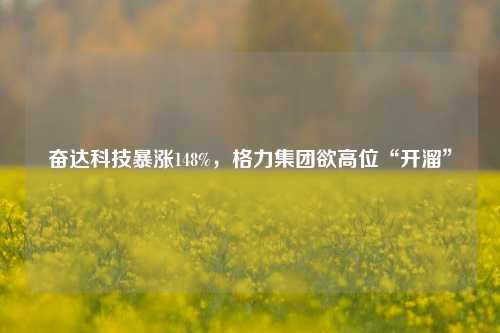 奋达科技暴涨148%，格力集团欲高位“开溜”